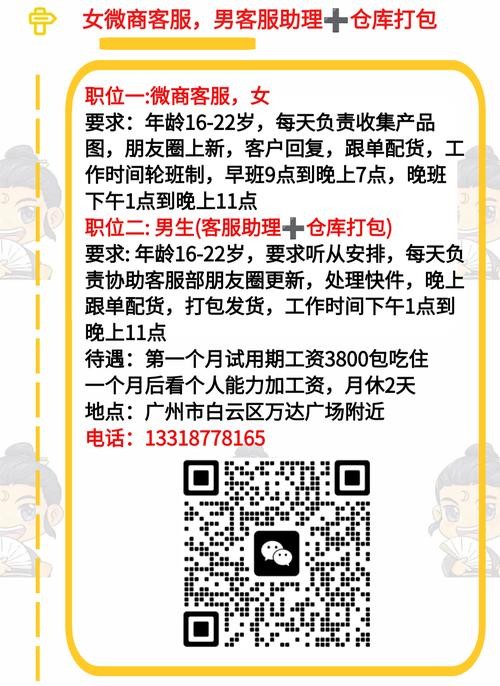 女微商客服，男客服助理➕仓库打包

职位一:微商客服，女
要求：年龄16-22岁，每天负责收集产品图，朋友圈上新，客户回复，跟单配货，工作时间轮班制，早班9点到晚上7点，晚班下午1点到晚上11点
职位二: 男生(客服助理➕仓库打包)
要求: 年龄16-22岁，要求听从安排，每天负责协助客服部朋友圈更新，处理快件，晚上跟单配货，打包发货，工作时间下午1点到晚上11点
待遇：第一个月试用期工资3800包吃住
一个月后看个人能力加工资，月休2天
地点：广州市白云区万达广场附近
电话：13318778165